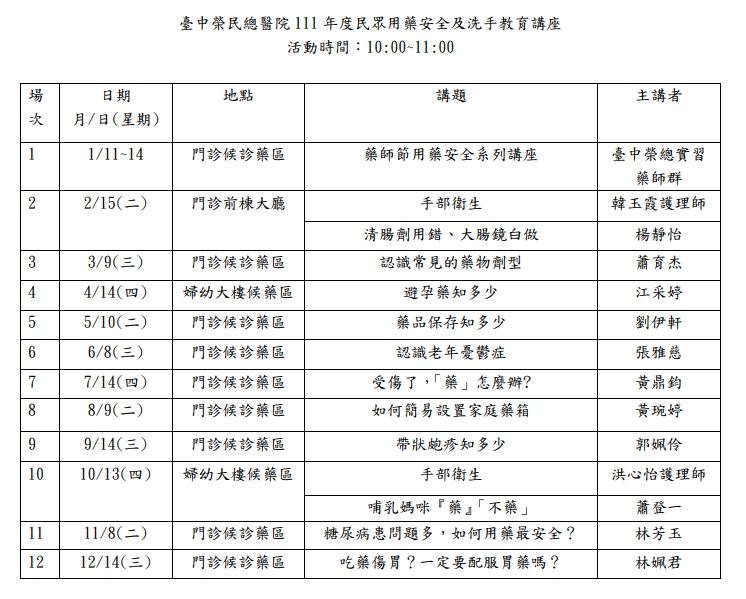 臺中榮民總醫院111年度民眾用藥安全及洗手教育講座
活動時間：10:00~11:00

| 場次 | 日期 月/日(星期) | 地點 | 講題 | 主講者 |
|---|---|---|---|---|
| 1 | 1/11~14 | 門診候診藥區 | 藥師節用藥安全系列講座 | 臺中榮總實習藥師群 |
| 2 | 2/15(二) | 門診前棟大廳 | 手部衛生 | 韓玉霞護理師 |
|  |  |  | 清腸劑用錯、大腸鏡白做 | 楊靜怡 |
| 3 | 3/9(三) | 門診候診藥區 | 認識常見的藥物劑型 | 蕭育杰 |
| 4 | 4/14(四) | 婦幼大樓候藥區 | 避孕藥知多少 | 江采婷 |
| 5 | 5/10(二) | 門診候診藥區 | 藥品保存知多少 | 劉伊軒 |
| 6 | 6/8(三) | 門診候診藥區 | 認識老年憂鬱症 | 張雅慈 |
| 7 | 7/14(四) | 門診候診藥區 | 受傷了，「藥」怎麼辦? | 黃鼎鈞 |
| 8 | 8/9(二) | 門診候診藥區 | 如何簡易設置家庭藥箱 | 黃琬婷 |
| 9 | 9/14(三) | 門診候診藥區 | 帶狀皰疹知多少 | 郭姵伶 |
| 10 | 10/13(四) | 婦幼大樓候藥區 | 手部衛生 | 洪心怡護理師 |
|  |  |  | 哺乳媽咪『藥』「不藥」 | 蕭登一 |
| 11 | 11/8(二) | 門診候診藥區 | 糖尿病患問題多，如何用藥最安全？ | 林芳玉 |
| 12 | 12/14(三) | 門診候診藥區 | 吃藥傷胃？一定要配服胃藥嗎？ | 林姵君 |